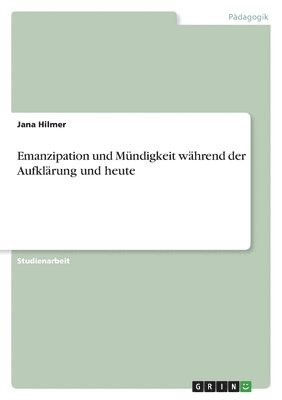 Pädagogik

Jana Hilmer

Emanzipation und Mündigkeit während der Aufklärung und heute

Studienarbeit

GRIN